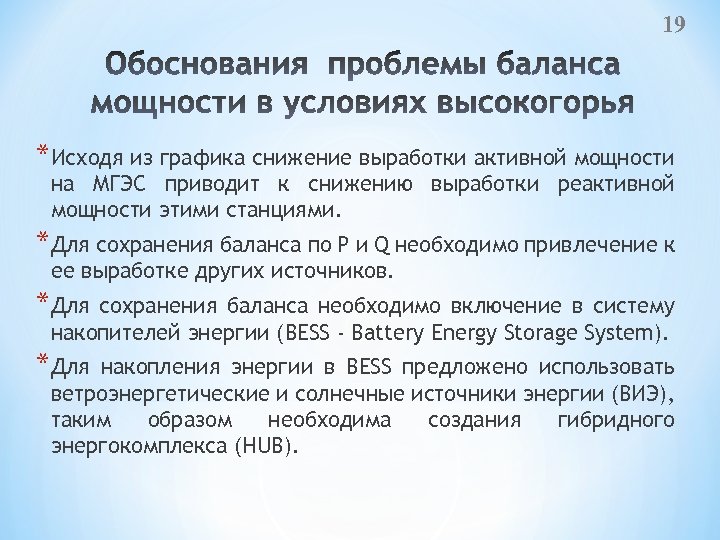 19

Обоснования проблемы баланса мощности в условиях высокогорья

* Исходя из графика снижение выработки активной мощности на МГЭС приводит к снижению выработки реактивной мощности этими станциями.

* Для сохранения баланса по P и Q необходимо привлечение к ее выработке других источников.

* Для сохранения баланса необходимо включение в систему накопителей энергии (BESS - Battery Energy Storage System).

* Для накопления энергии в BESS предложено использовать ветроэнергетические и солнечные источники энергии (ВИЭ), таким образом необходима создания гибридного энергокомплекса (HUB).